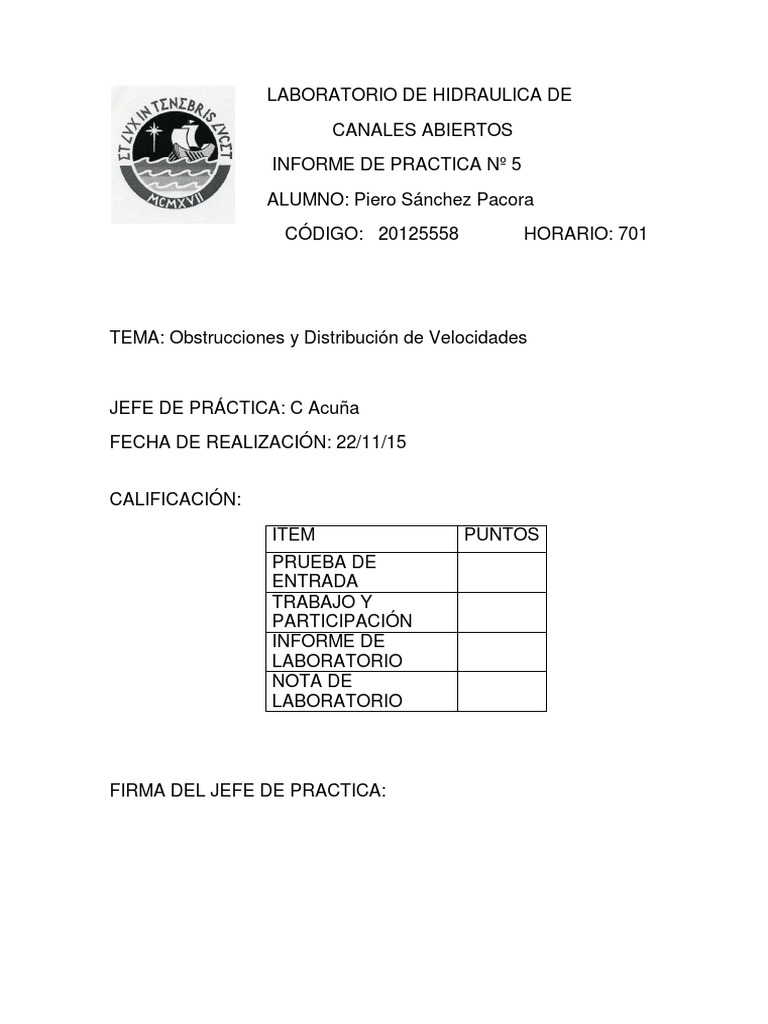 ET LVX IN TENEBRIS LVCET
MCMXVII

LABORATORIO DE HIDRAULICA DE
CANALES ABIERTOS
INFORME DE PRACTICA Nº 5
ALUMNO: Piero Sánchez Pacora
CÓDIGO: 20125558 HORARIO: 701

TEMA: Obstrucciones y Distribución de Velocidades

JEFE DE PRÁCTICA: C Acuña

FECHA DE REALIZACIÓN: 22/11/15

CALIFICACIÓN:

| ITEM | PUNTOS |
|---|---|
| PRUEBA DE ENTRADA | |
| TRABAJO Y PARTICIPACIÓN | |
| INFORME DE LABORATORIO | |
| NOTA DE LABORATORIO | |

FIRMA DEL JEFE DE PRACTICA: